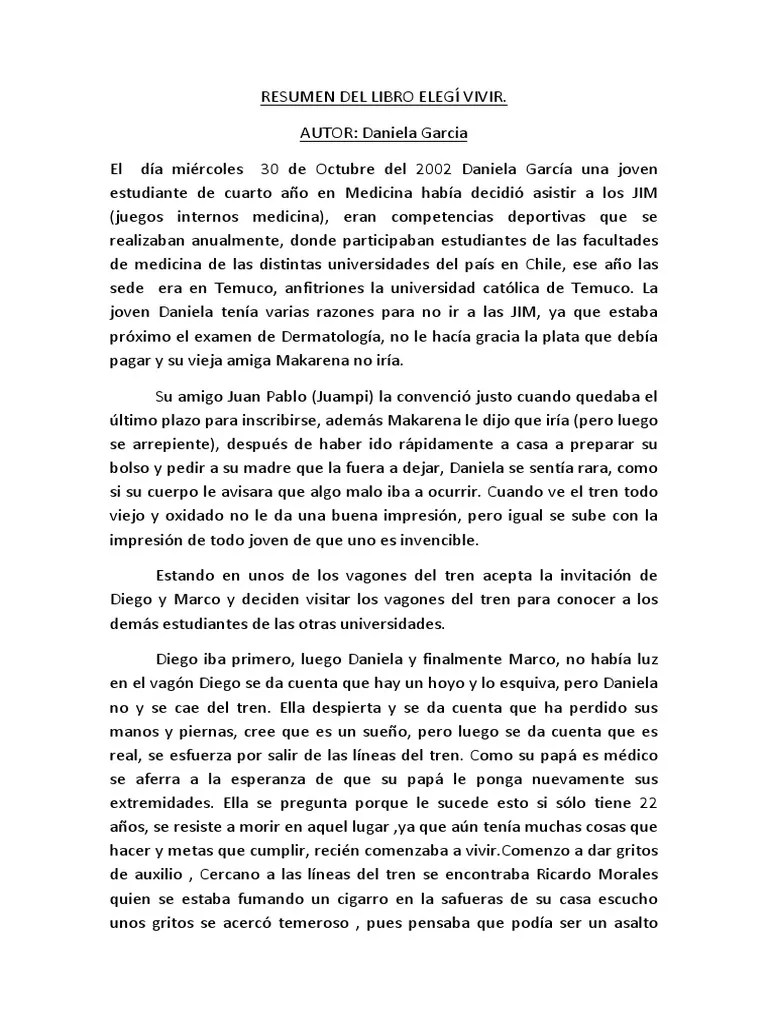 RESUMEN DEL LIBRO ELEGÍ VIVIR.

AUTOR: Daniela Garcia

El día miércoles 30 de Octubre del 2002 Daniela García una joven estudiante de cuarto año en Medicina había decidió asistir a los JIM (juegos internos medicina), eran competencias deportivas que se realizaban anualmente, donde participaban estudiantes de las facultades de medicina de las distintas universidades del país en Chile, ese año las sede era en Temuco, anfitriones la universidad católica de Temuco. La joven Daniela tenía varias razones para no ir a las JIM, ya que estaba próximo el examen de Dermatología, no le hacía gracia la plata que debía pagar y su vieja amiga Makarena no iría.

Su amigo Juan Pablo (Juampi) la convenció justo cuando quedaba el último plazo para inscribirse, además Makarena le dijo que iría (pero luego se arrepiente), después de haber ido rápidamente a casa a preparar su bolso y pedir a su madre que la fuera a dejar, Daniela se sentía rara, como si su cuerpo le avisara que algo malo iba a ocurrir. Cuando ve el tren todo viejo y oxidado no le da una buena impresión, pero igual se sube con la impresión de todo joven de que uno es invencible.

Estando en unos de los vagones del tren acepta la invitación de Diego y Marco y deciden visitar los vagones del tren para conocer a los demás estudiantes de las otras universidades.

Diego iba primero, luego Daniela y finalmente Marco, no había luz en el vagón Diego se da cuenta que hay un hoyo y lo esquiva, pero Daniela no y se cae del tren. Ella despierta y se da cuenta que ha perdido sus manos y piernas, cree que es un sueño, pero luego se da cuenta que es real, se esfuerza por salir de las líneas del tren. Como su papá es médico se aferra a la esperanza de que su papá le ponga nuevamente sus extremidades. Ella se pregunta porque le sucede esto si sólo tiene 22 años, se resiste a morir en aquel lugar ,ya que aún tenía muchas cosas que hacer y metas que cumplir, recién comenzaba a vivir.Comenzo a dar gritos de auxilio , Cercano a las líneas del tren se encontraba Ricardo Morales quien se estaba fumando un cigarro en la safueras de su casa escucho unos gritos se acercó temeroso , pues pensaba que podía ser un asalto